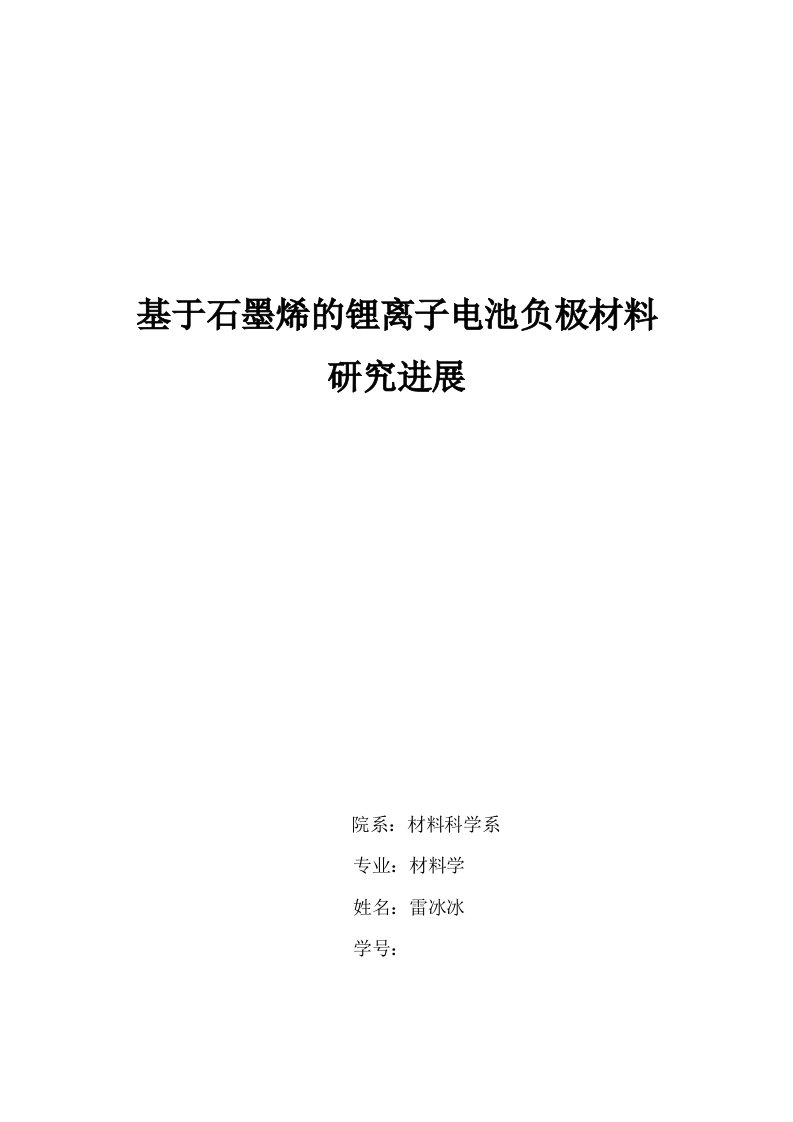 基于石墨烯的锂离子电池负极材料
研究进展

院系：材料科学系
专业：材料学
姓名：雷冰冰
学号：